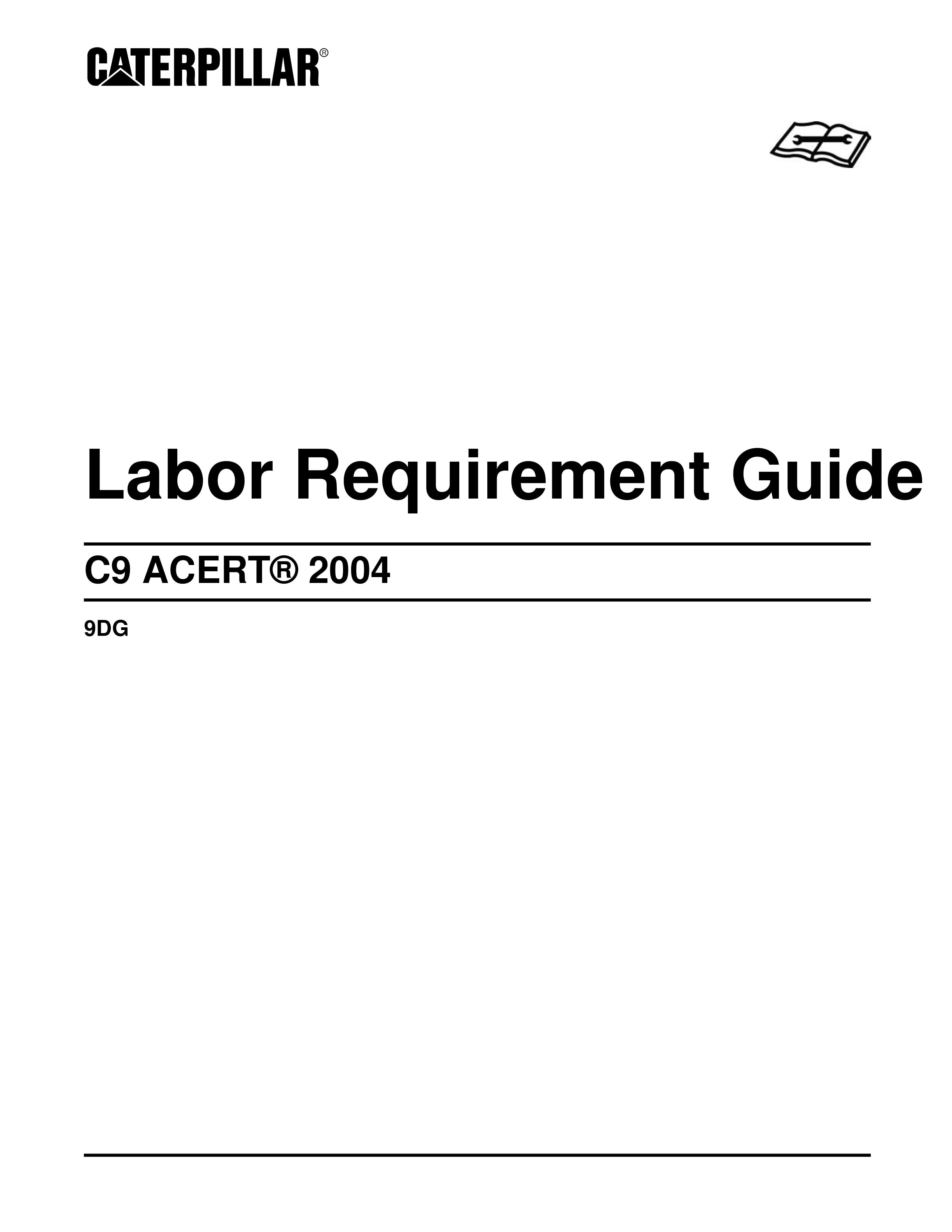 CATERPILLAR®

Labor Requirement Guide

C9 ACERT® 2004

9DG